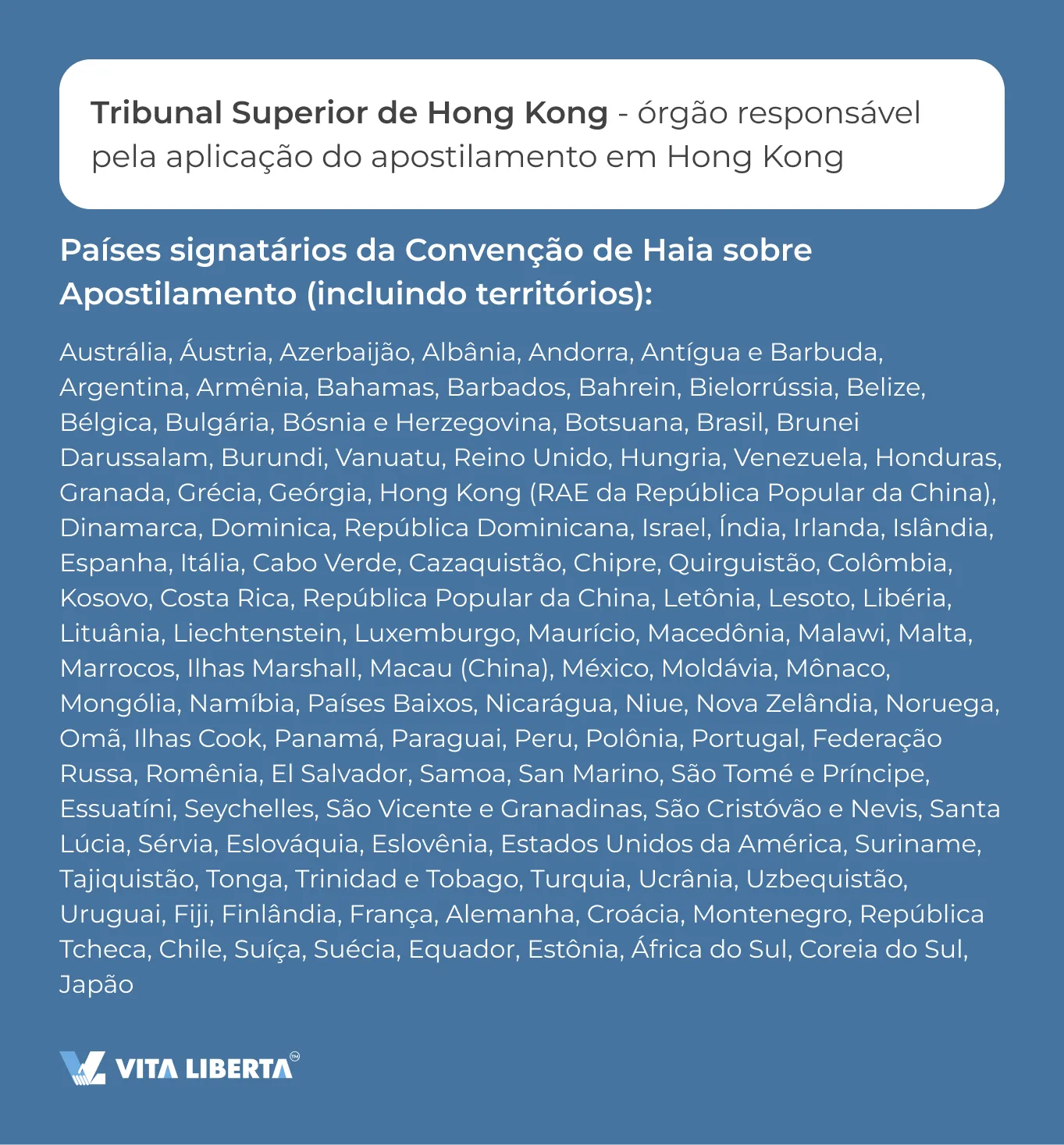 Tribunal Superior de Hong Kong - órgão responsável pela aplicação do apostilamento em Hong Kong

Países signatários da Convenção de Haia sobre Apostilamento (incluindo territórios):

Austrália, Áustria, Azerbaijão, Albânia, Andorra, Antígua e Barbuda, Argentina, Armênia, Bahamas, Barbados, Bahrein, Bielorrússia, Belize, Bélgica, Bulgária, Bósnia e Herzegovina, Botsuana, Brasil, Brunei Darussalam, Burundi, Vanuatu, Reino Unido, Hungria, Venezuela, Honduras, Granada, Grécia, Geórgia, Hong Kong (RAE da República Popular da China), Dinamarca, Dominica, República Dominicana, Israel, Índia, Irlanda, Islândia, Espanha, Itália, Cabo Verde, Cazaquistão, Chipre, Quirguistão, Colômbia, Kosovo, Costa Rica, República Popular da China, Letônia, Lesoto, Libéria, Lituânia, Liechtenstein, Luxemburgo, Maurício, Macedônia, Malawi, Malta, Marrocos, Ilhas Marshall, Macau (China), México, Moldávia, Mônaco, Mongólia, Namíbia, Países Baixos, Nicarágua, Niue, Nova Zelândia, Noruega, Omã, Ilhas Cook, Panamá, Paraguai, Peru, Polônia, Portugal, Federação Russa, Romênia, El Salvador, Samoa, San Marino, São Tomé e Príncipe, Essuatíni, Seychelles, São Vicente e Granadinas, São Cristóvão e Nevis, Santa Lúcia, Sérvia, Eslováquia, Eslovênia, Estados Unidos da América, Suriname, Tajiquistão, Tonga, Trinidad e Tobago, Turquia, Ucrânia, Uzbequistão, Uruguai, Fiji, Finlândia, França, Alemanha, Croácia, Montenegro, República Tcheca, Chile, Suíça, Suécia, Equador, Estônia, África do Sul, Coreia do Sul, Japão

VITA LIBERTA™